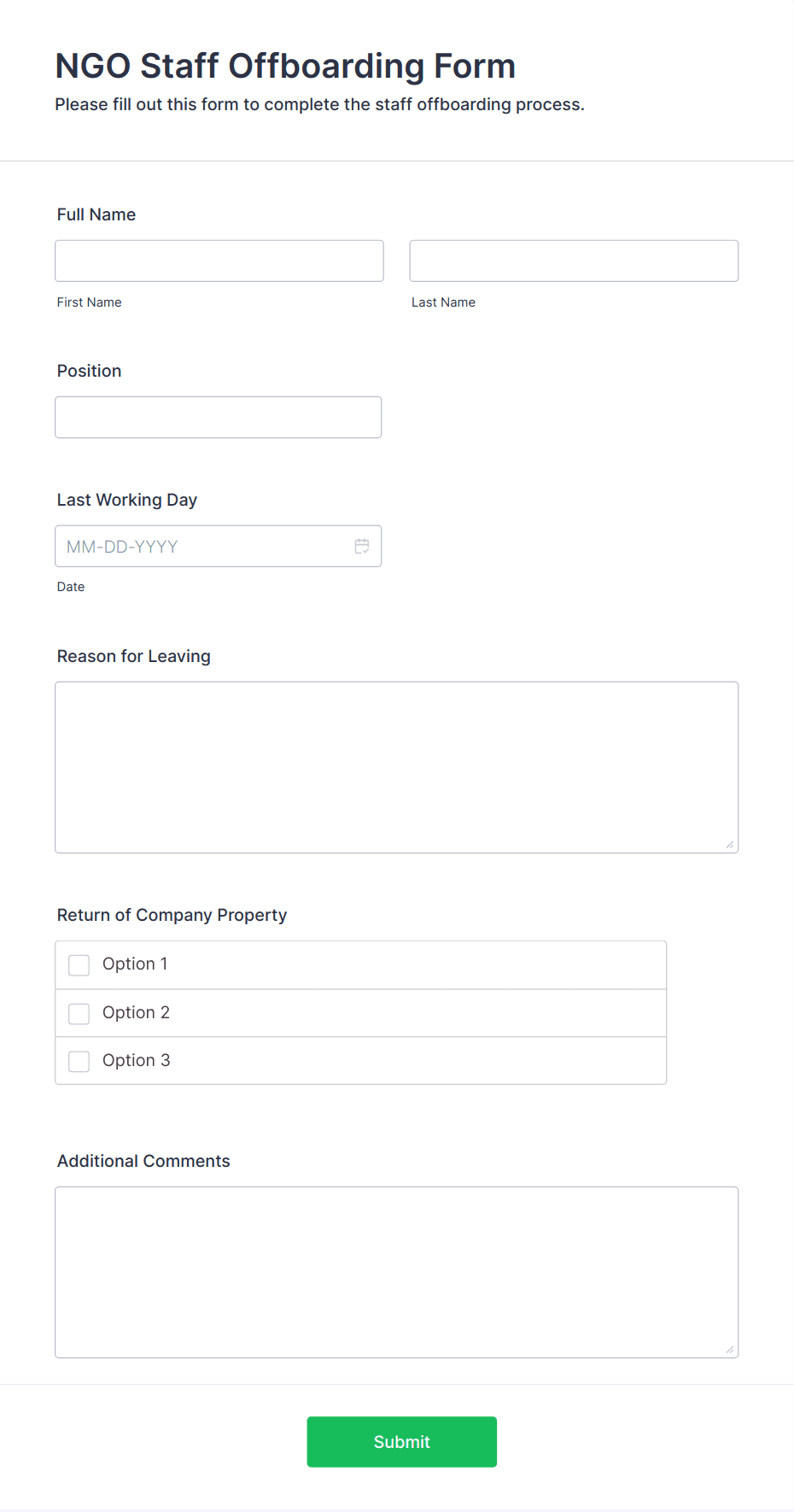 NGO Staff Offboarding Form
Please fill out this form to complete the staff offboarding process.

Full Name

First Name

Last Name

Position

Last Working Day

MM-DD-YYYY

Date

Reason for Leaving

Return of Company Property

Option 1

Option 2

Option 3

Additional Comments

Submit